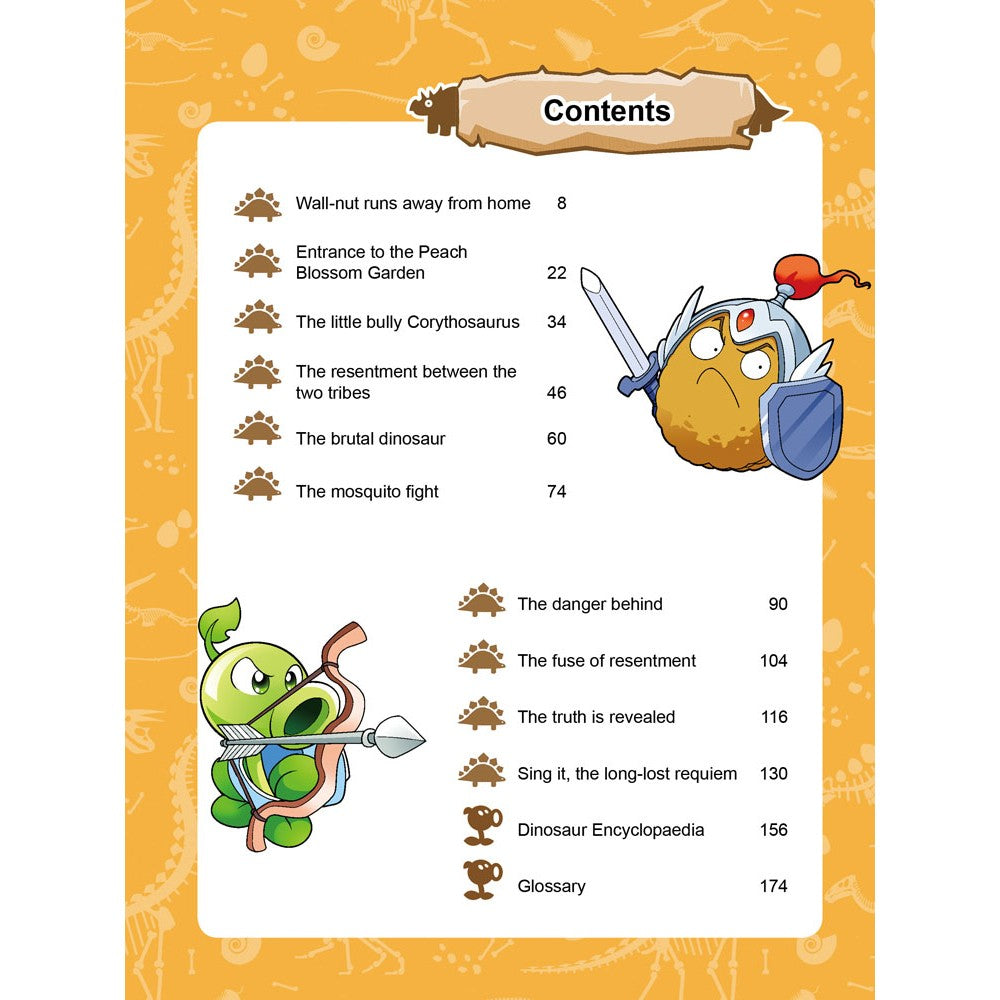 Contents

Wall-nut runs away from home 8

Entrance to the Peach Blossom Garden 22

The little bully Corythosaurus 34

The resentment between the two tribes 46

The brutal dinosaur 60

The mosquito fight 74

The danger behind 90

The fuse of resentment 104

The truth is revealed 116

Sing it, the long-lost requiem 130

Dinosaur Encyclopaedia 156

Glossary 174